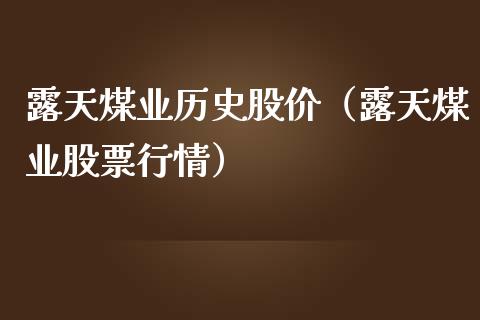 露天煤业历史股价（露天煤业股票行情）